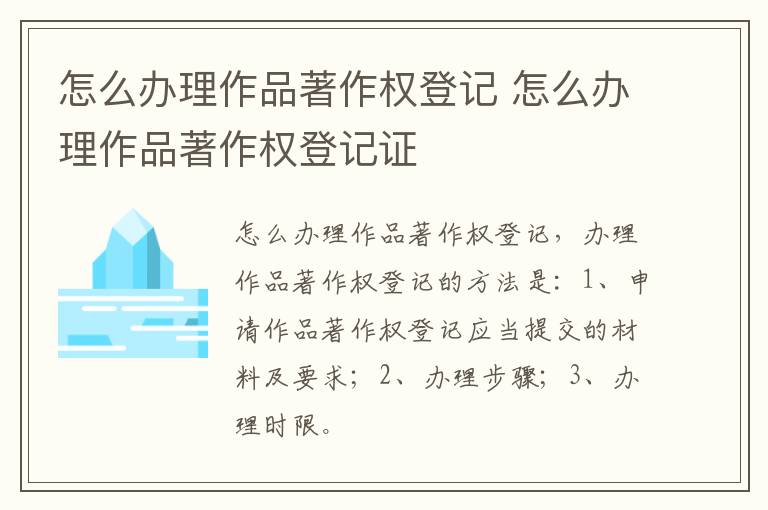 怎么办理作品著作权登记 怎么办理作品著作权登记证

怎么办理作品著作权登记，办理作品著作权登记的方法是：1、申请作品著作权登记应当提交的材料及要求；2、办理步骤；3、办理时限。